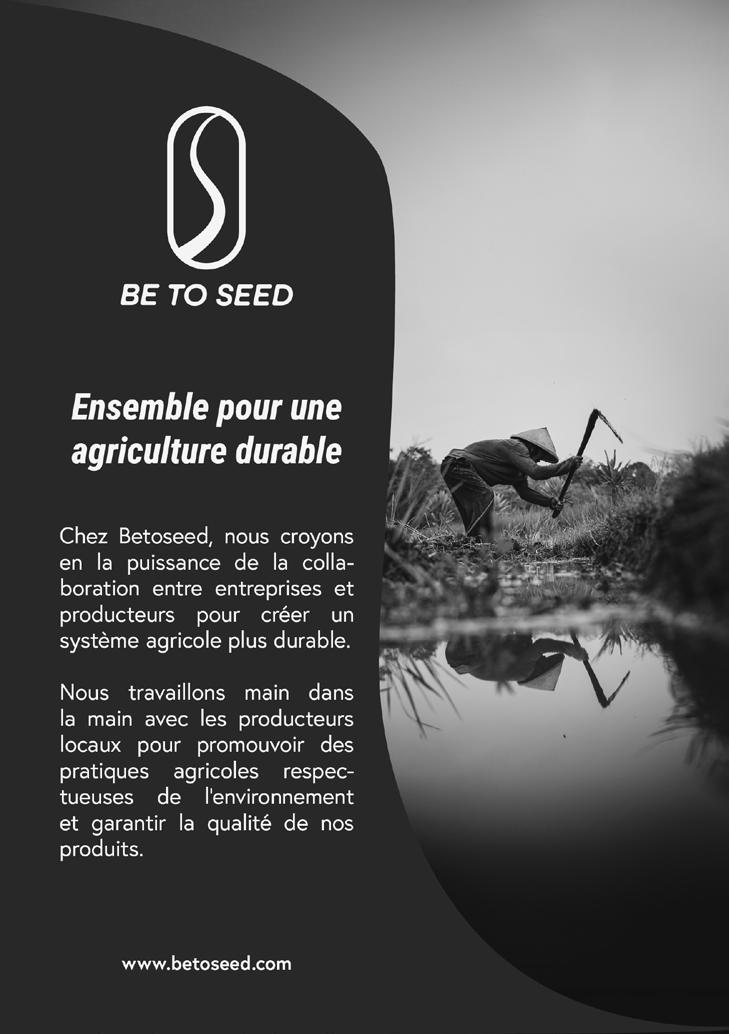 BE TO SEED

Ensemble pour une agriculture durable

Chez Betoseed, nous croyons en la puissance de la collaboration entre entreprises et producteurs pour créer un système agricole plus durable.

Nous travaillons main dans la main avec les producteurs locaux pour promouvoir des pratiques agricoles respectueuses de l'environnement et garantir la qualité de nos produits.

www.betoseed.com